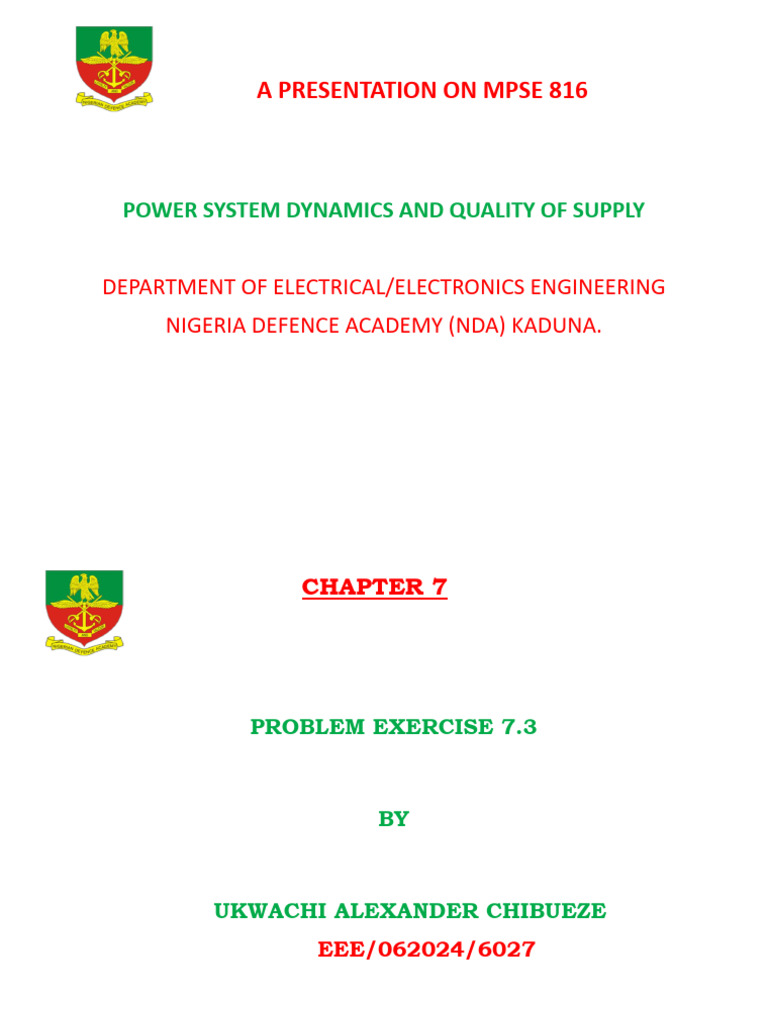 NIGERIAN DEFENCE ACADEMY

A PRESENTATION ON MPSE 816

POWER SYSTEM DYNAMICS AND QUALITY OF SUPPLY

DEPARTMENT OF ELECTRICAL/ELECTRONICS ENGINEERING
NIGERIA DEFENCE ACADEMY (NDA) KADUNA.

NIGERIAN DEFENCE ACADEMY

CHAPTER 7

PROBLEM EXERCISE 7.3

BY

UKWACHI ALEXANDER CHIBUEZE
EEE/062024/6027